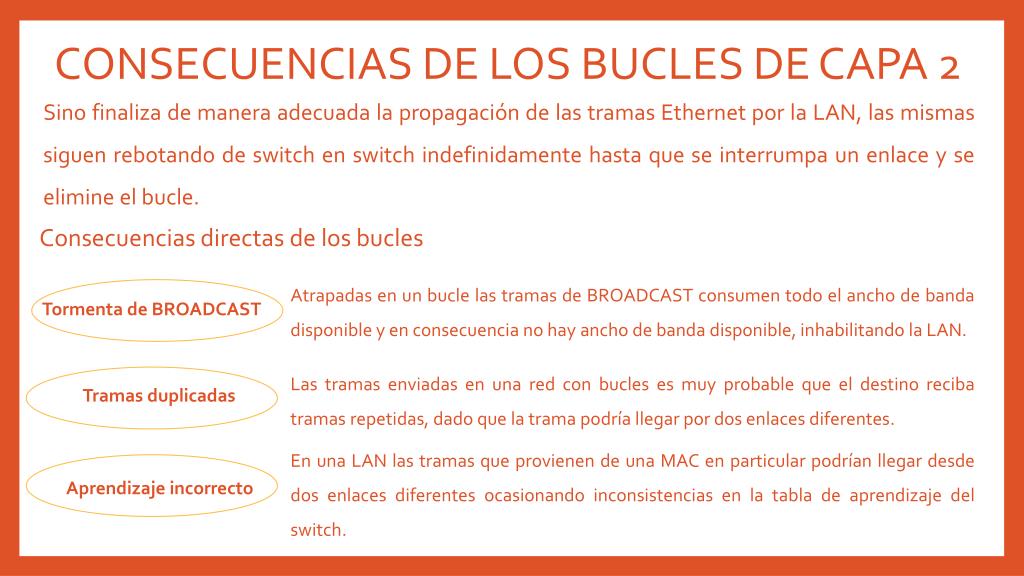 CONSECUENCIAS DE LOS BUCLES DE CAPA 2

Sino finaliza de manera adecuada la propagación de las tramas Ethernet por la LAN, las mismas siguen rebotando de switch en switch indefinidamente hasta que se interrumpa un enlace y se elimine el bucle.

Consecuencias directas de los bucles

Tormenta de BROADCAST

Atrapadas en un bucle las tramas de BROADCAST consumen todo el ancho de banda disponible y en consecuencia no hay ancho de banda disponible, inhabilitando la LAN.

Tramas duplicadas

Las tramas enviadas en una red con bucles es muy probable que el destino reciba tramas repetidas, dado que la trama podría llegar por dos enlaces diferentes.

Aprendizaje incorrecto

En una LAN las tramas que provienen de una MAC en particular podrían llegar desde dos enlaces diferentes ocasionando inconsistencias en la tabla de aprendizaje del switch.